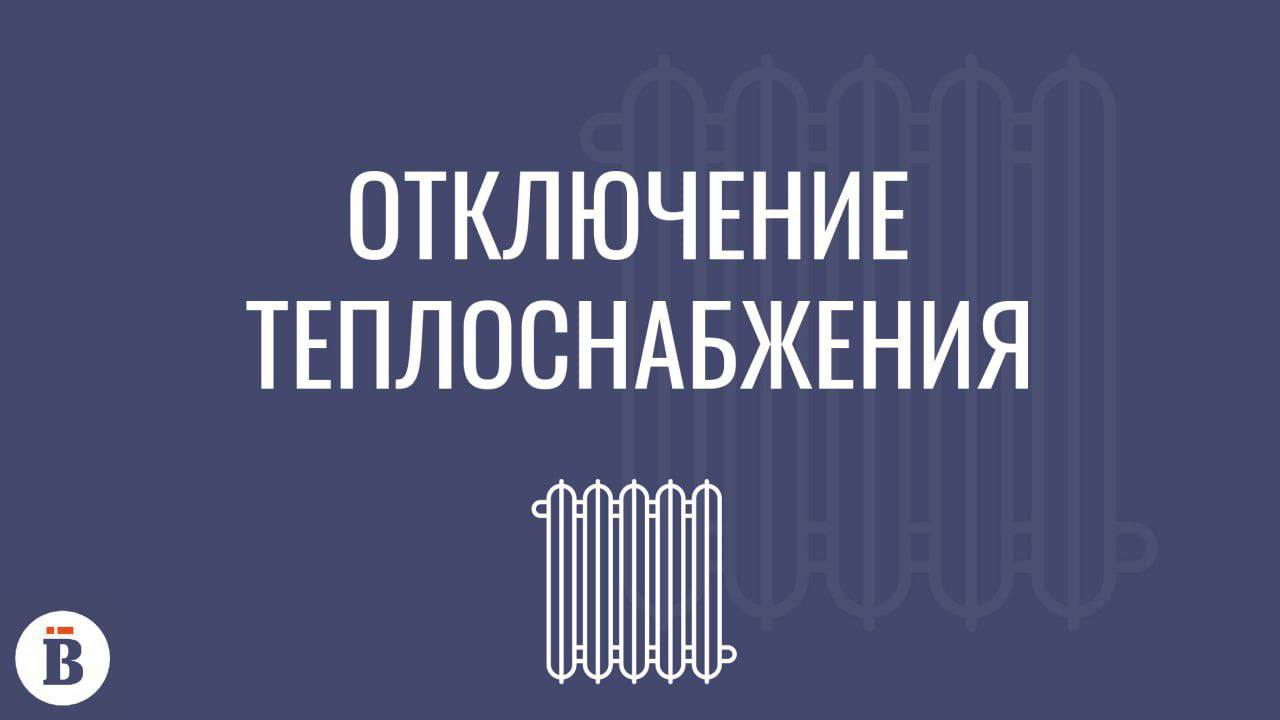 ОТКЛЮЧЕНИЕ ТЕПЛОСНАБЖЕНИЯ

В